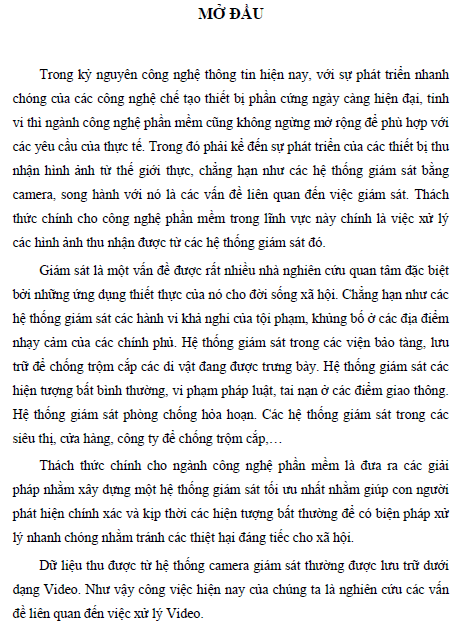 MỞ ĐẦU

Trong kỷ nguyên công nghệ thông tin hiện nay, với sự phát triển nhanh chóng của các công nghệ chế tạo thiết bị phần cứng ngày càng hiện đại, tinh vi thì ngành công nghệ phần mềm cũng không ngừng mở rộng để phù hợp với các yêu cầu của thực tế. Trong đó phải kể đến sự phát triển của các thiết bị thu nhận hình ảnh từ thế giới thực, chẳng hạn như các hệ thống giám sát bằng camera, song hành với nó là các vấn đề liên quan đến việc giám sát. Thách thức chính cho công nghệ phần mềm trong lĩnh vực này chính là việc xử lý các hình ảnh thu nhận được từ các hệ thống giám sát đó.

Giám sát là một vấn đề được rất nhiều nhà nghiên cứu quan tâm đặc biệt bởi những ứng dụng thiết thực của nó cho đời sống xã hội. Chẳng hạn như các hệ thống giám sát các hành vi khả nghi của tội phạm, khủng bố ở các địa điểm nhạy cảm của các chính phủ. Hệ thống giám sát trong các viện bảo tàng, lưu trữ để chống trộm cắp các di vật đang được trưng bày. Hệ thống giám sát các hiện tượng bất bình thường, vi phạm pháp luật, tai nạn ở các điểm giao thông. Hệ thống giám sát phòng chống hỏa hoạn. Các hệ thống giám sát trong các siêu thị, cửa hàng, công ty để chống trộm cắp,…

Thách thức chính cho ngành công nghệ phần mềm là đưa ra các giải pháp nhằm xây dựng một hệ thống giám sát tối ưu nhất nhằm giúp con người phát hiện chính xác và kịp thời các hiện tượng bất thường để có biện pháp xử lý nhanh chóng nhằm tránh các thiệt hại đáng tiếc cho xã hội.

Dữ liệu thu được từ hệ thống camera giám sát thường được lưu trữ dưới dạng Video. Như vậy công việc hiện nay của chúng ta là nghiên cứu các vấn đề liên quan đến việc xử lý Video.